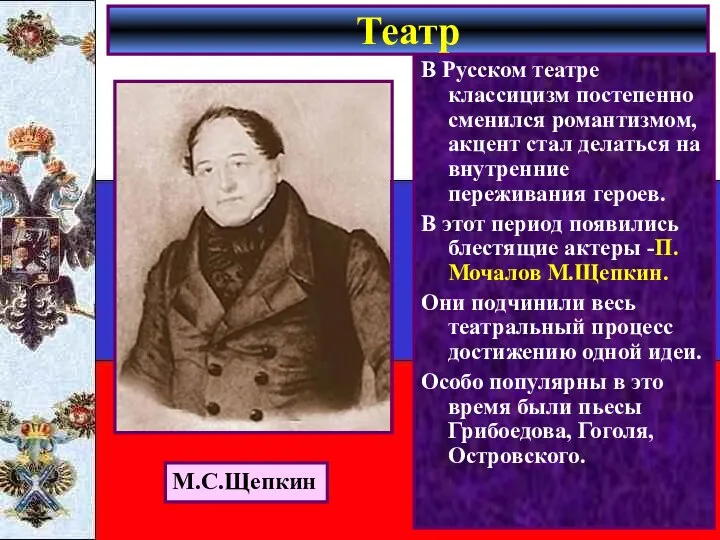 Театр

В Русском театре классицизм постепенно сменился романтизмом, акцент стал делаться на внутренние переживания героев.

В этот период появились блестящие актеры -П. Мочалов М.Щепкин.

Они подчинили весь театральный процесс достижению одной идеи.

Особо популярны в это время были пьесы Грибоедова, Гоголя, Островского.

М.С.Щепкин